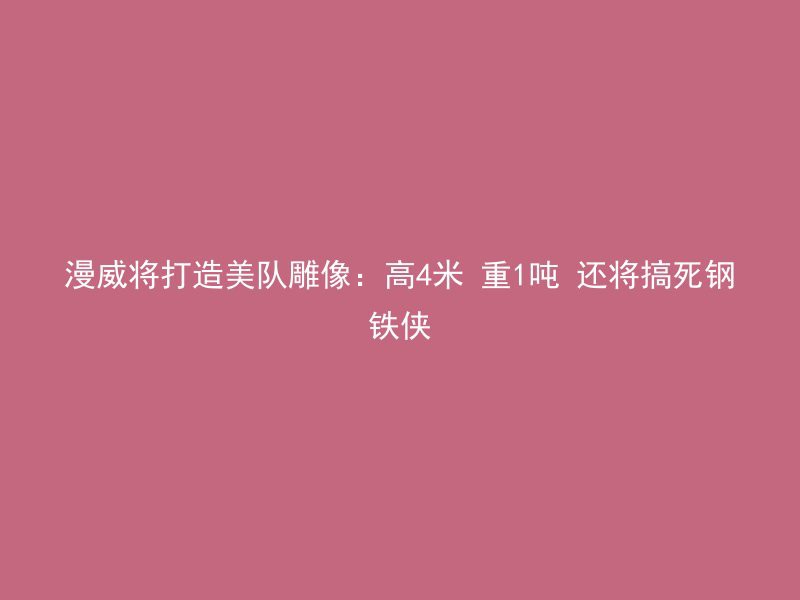 漫威将打造美队雕像：高4米 重1吨 还将搞死钢铁侠